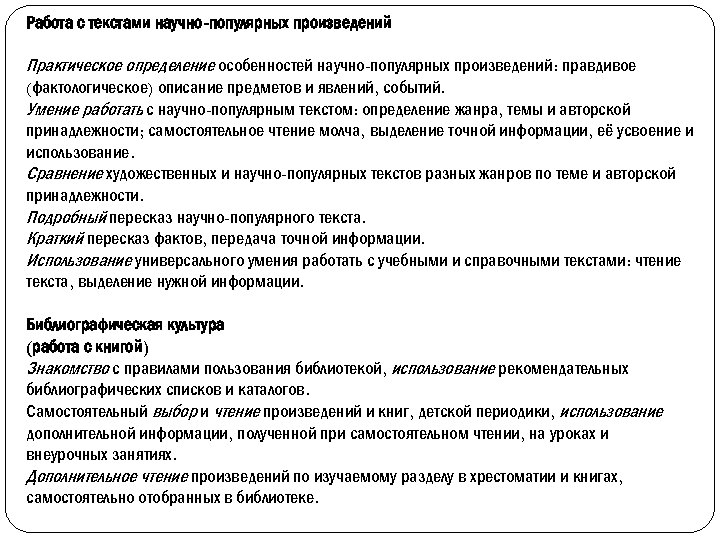 Работа с текстами научно-популярных произведений

Практическое определение особенностей научно-популярных произведений: правдивое (фактологическое) описание предметов и явлений, событий.
Умение работать с научно-популярным текстом: определение жанра, темы и авторской принадлежности; самостоятельное чтение молча, выделение точной информации, её усвоение и использование.
Сравнение художественных и научно-популярных текстов разных жанров по теме и авторской принадлежности.
Подробный пересказ научно-популярного текста.
Краткий пересказ фактов, передача точной информации.
Использование универсального умения работать с учебными и справочными текстами: чтение текста, выделение нужной информации.

Библиографическая культура
(работа с книгой)
Знакомство с правилами пользования библиотекой, использование рекомендательных библиографических списков и каталогов.
Самостоятельный выбор и чтение произведений и книг, детской периодики, использование дополнительной информации, полученной при самостоятельном чтении, на уроках и внеурочных занятиях.
Дополнительное чтение произведений по изучаемому разделу в хрестоматии и книгах, самостоятельно отобранных в библиотеке.